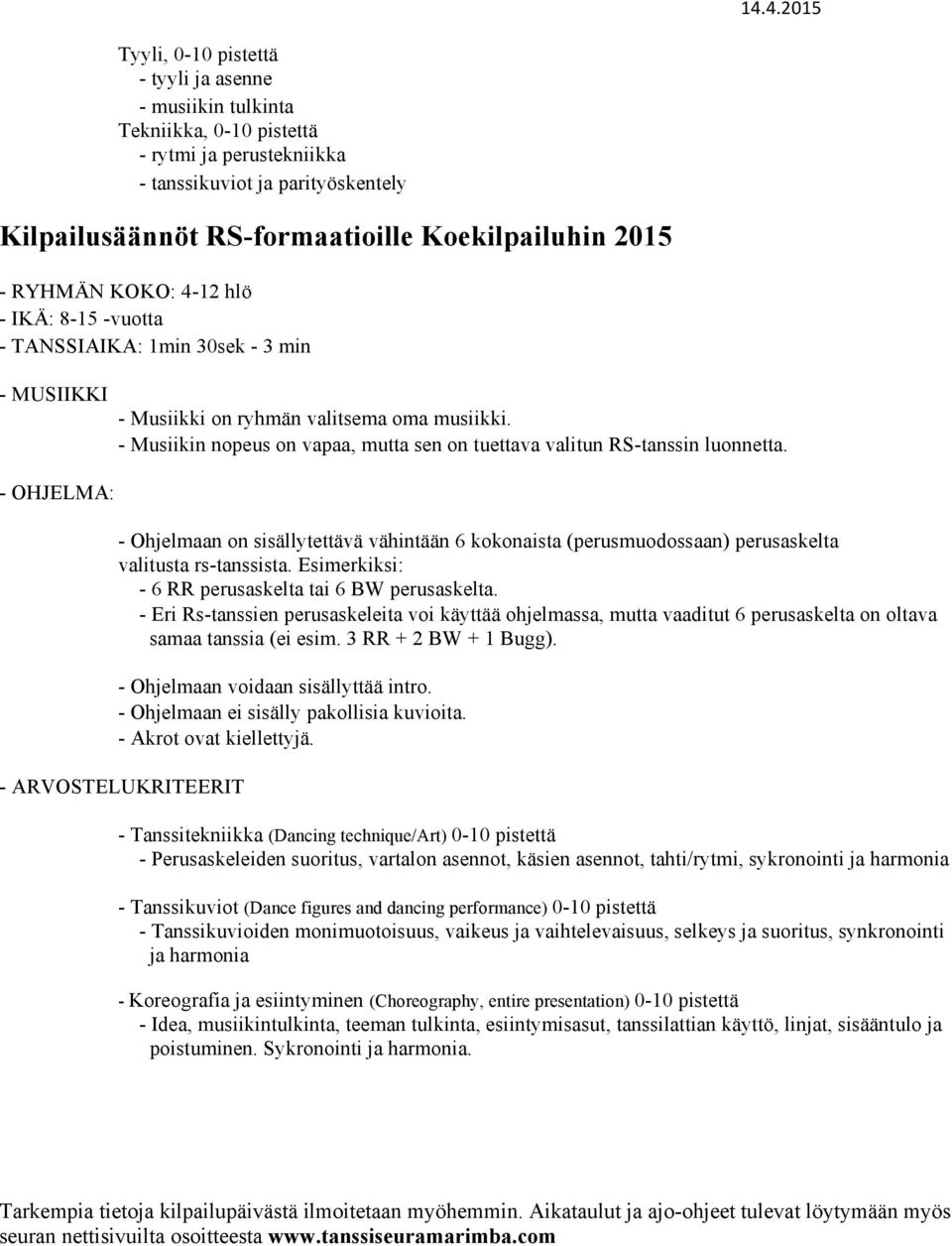 14.4.2015

Tyyli, 0-10 pistettä
- tyyli ja asenne
- musiikin tulkinta
Tekniikka, 0-10 pistettä
- rytmi ja perustekniikka
- tanssikuviot ja parityöskentely

Kilpailusäännöt RS-formaatioille Koekilpailuhin 2015

- RYHMÄN KOKO: 4-12 hlö
- IKÄ: 8-15 -vuotta
- TANSSIAIKA: 1min 30sek - 3 min

- MUSIIKKI
- Musiikki on ryhmän valitsema oma musiikki.
- Musiikin nopeus on vapaa, mutta sen on tuettava valitun RS-tanssin luonnetta.

- OHJELMA:

- Ohjelmaan on sisällytettävä vähintään 6 kokonaista (perusmuodossaan) perusaskelta valitusta rs-tanssista. Esimerkiksi:
- 6 RR perusaskelta tai 6 BW perusaskelta.
- Eri Rs-tanssien perusaskeleita voi käyttää ohjelmassa, mutta vaaditut 6 perusaskelta on oltava samaa tanssia (ei esim. 3 RR + 2 BW + 1 Bugg).

- Ohjelmaan voidaan sisällyttää intro.
- Ohjelmaan ei sisälly pakollisia kuvioita.
- Akrot ovat kiellettyjä.

- ARVOSTELUKRITEERIT

- Tanssitekniikka (Dancing technique/Art) 0-10 pistettä
- Perusaskeleiden suoritus, vartalon asennot, käsien asennot, tahti/rytmi, sykronointi ja harmonia

- Tanssikuviot (Dance figures and dancing performance) 0-10 pistettä
- Tanssikuvioiden monimuotoisuus, vaikeus ja vaihtelevaisuus, selkeys ja suoritus, synkronointi ja harmonia

- Koreografia ja esiintyminen (Choreography, entire presentation) 0-10 pistettä
- Idea, musiikintulkinta, teeman tulkinta, esiintymisasut, tanssilattian käyttö, linjat, sisääntulo ja poistuminen. Sykronointi ja harmonia.

Tarkempia tietoja kilpailupäivästä ilmoitetaan myöhemmin. Aikataulut ja ajo-ohjeet tulevat löytymään myös seuran nettisivuilta osoitteesta www.tanssiseuramarimba.com